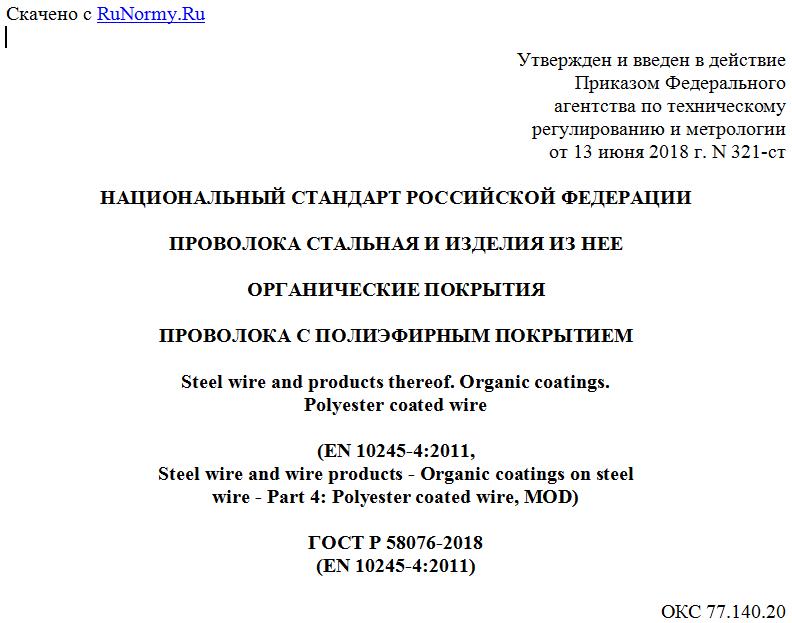 Скачено с RuNormy.Ru

Утвержден и введен в действие Приказом Федерального агентства по техническому регулированию и метрологии от 13 июня 2018 г. N 321-ст

НАЦИОНАЛЬНЫЙ СТАНДАРТ РОССИЙСКОЙ ФЕДЕРАЦИИ

ПРОВОЛОКА СТАЛЬНАЯ И ИЗДЕЛИЯ ИЗ НЕЕ

ОРГАНИЧЕСКИЕ ПОКРЫТИЯ

ПРОВОЛОКА С ПОЛИЭФИРНЫМ ПОКРЫТИЕМ

Steel wire and products thereof. Organic coatings. Polyester coated wire

(EN 10245-4:2011, Steel wire and wire products - Organic coatings on steel wire - Part 4: Polyester coated wire, MOD)

ГОСТ Р 58076-2018
(EN 10245-4:2011)

ОКС 77.140.20